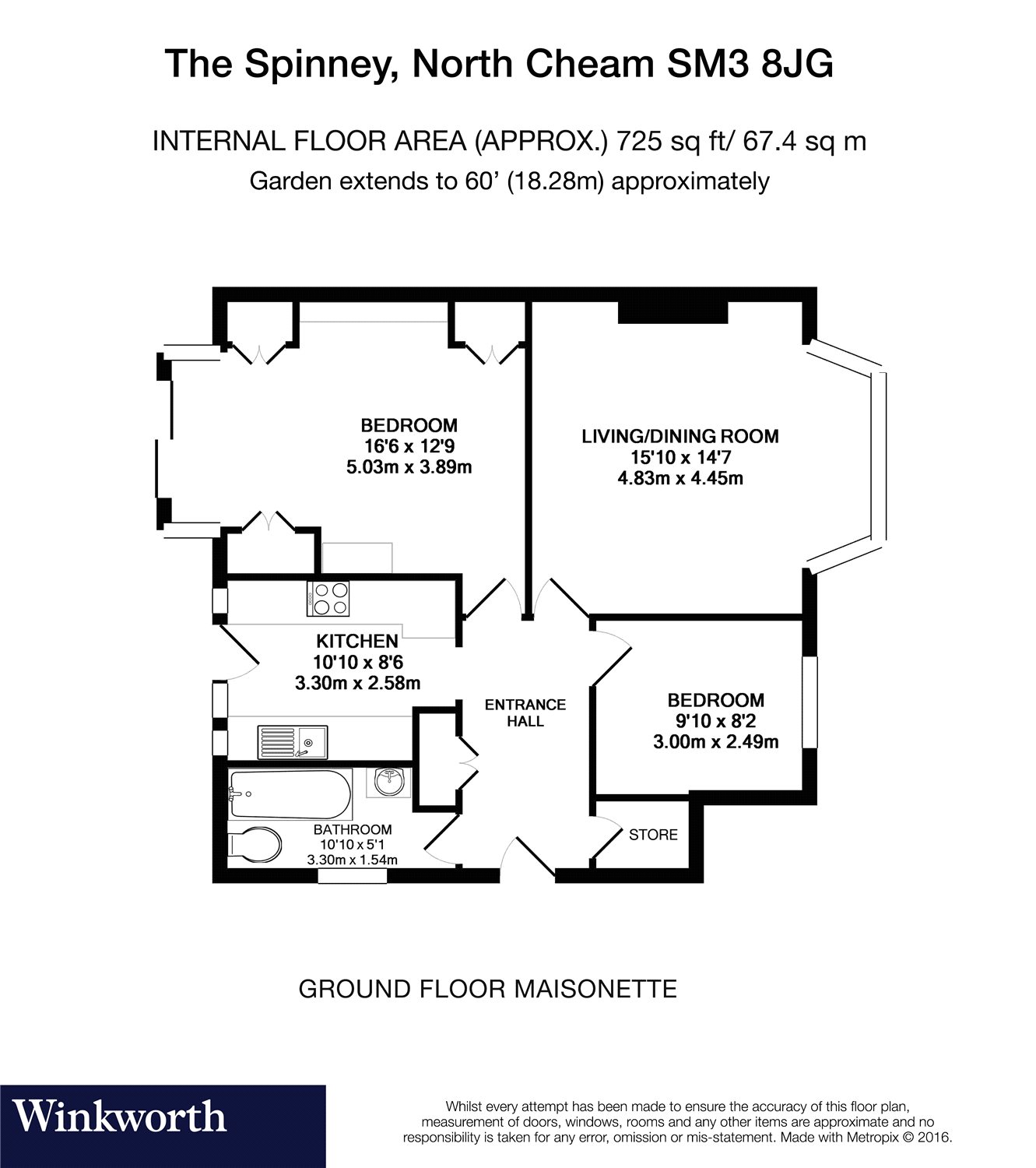 The Spinney, North Cheam SM3 8JG

INTERNAL FLOOR AREA (APPROX.) 725 sq ft/ 67.4 sq m
Garden extends to 60' (18.28m) approximately

BEDROOM
16'6 x 12'9
5.03m x 3.89m

LIVING/DINING ROOM
15'10 x 14'7
4.83m x 4.45m

KITCHEN
10'10 x 8'6
3.30m x 2.58m

ENTRANCE HALL

BEDROOM
9'10 x 8'2
3.00m x 2.49m

BATHROOM
10'10 x 5'1
3.30m x 1.54m

STORE

GROUND FLOOR MAISONETTE

Winkworth

Whilst every attempt has been made to ensure the accuracy of this floor plan, measurement of doors, windows, rooms and any other items are approximate and no responsibility is taken for any error, omission or mis-statement. Made with Metropix © 2016.